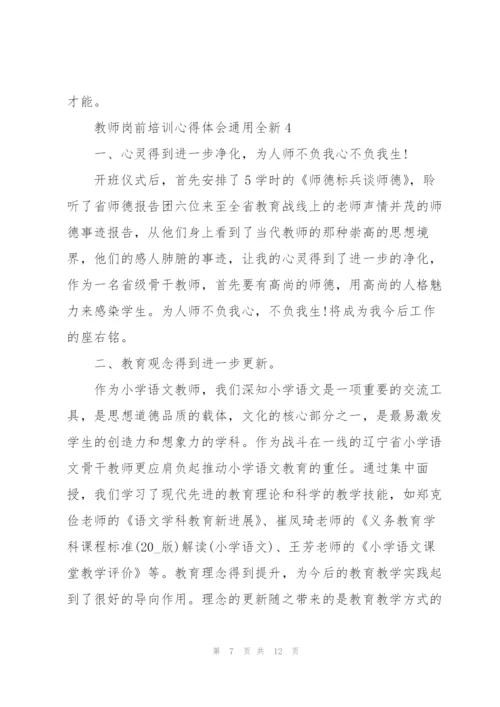 才能。

教师岗前培训心得体会通用全新 4

一、心灵得到进一步净化，为人师不负我心不负我生!

开班仪式后，首先安排了 5 学时的《师德标兵谈师德》，聆听了省师德报告团六位来至全省教育战线上的老师声情并茂的师德事迹报告，从他们身上看到了当代教师的那种崇高的思想境界，他们的感人肺腑的事迹，让我的心灵得到了进一步的净化，作为一名省级骨干教师，首先要有高尚的师德，用高尚的人格魅力来感染学生。为人师不负我心，不负我生!将成为我今后工作的座右铭。

二、教育观念得到进一步更新。

作为小学语文教师，我们深知小学语文是一项重要的交流工具，是思想道德品质的载体，文化的核心部分之一，是最易激发学生的创造力和想象力的学科。作为战斗在一线的辽宁省小学语文骨干教师更应肩负起推动小学语文教育的重任。通过集中面授，我们学习了现代先进的教育理论和科学的教学技能，如郑克俭老师的《语文学科教育新进展》、崔凤琦老师的《义务教育学科课程标准(20_版)解读(小学语文)、王芳老师的《小学语文课堂教学评价》等。教育理念得到提升，为今后的教育教学实践起到了很好的导向作用。理念的更新随之带来的是教育教学方式的

第 7 页 共 12 页